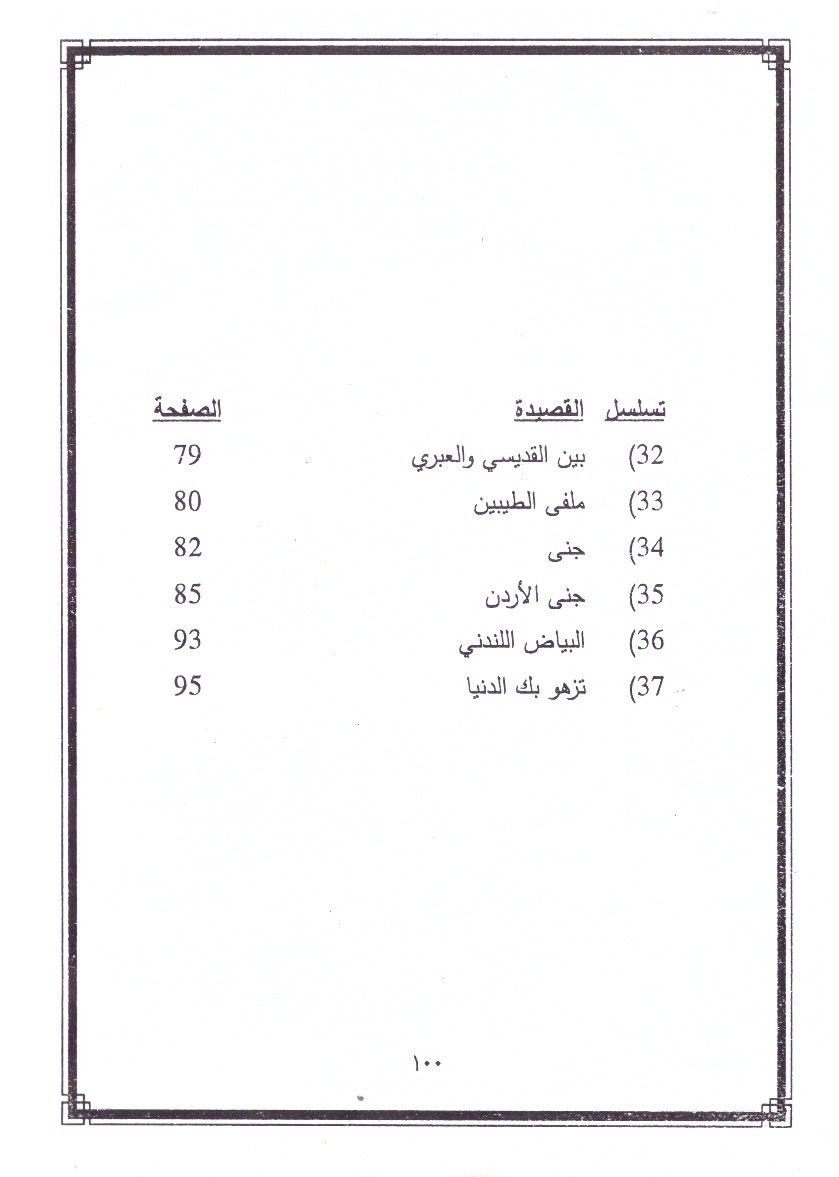 | تسلسل | القصيدة | الصفحة |
|---|---|---|
| (32 | بين القديسي والعبري | 79 |
| (33 | ملفى الطيبين | 80 |
| (34 | جنى | 82 |
| (35 | جنى الأردن | 85 |
| (36 | البياض اللندني | 93 |
| (37 | تزهو بك الدنيا | 95 |

١٠٠